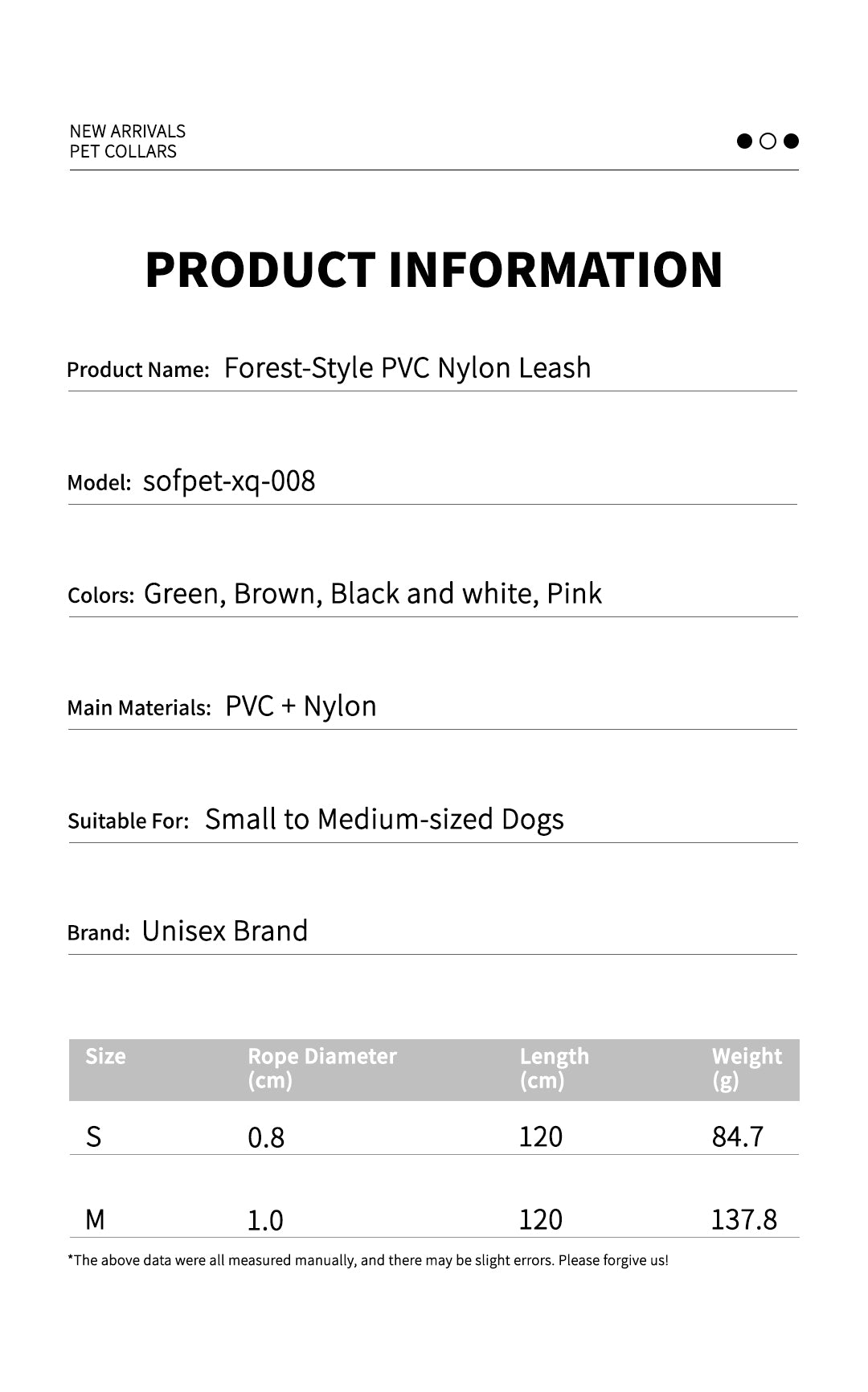 NEW ARRIVALS
PET COLLARS

PRODUCT INFORMATION

Product Name: Forest-Style PVC Nylon Leash

Model: sofpet-xq-008

Colors: Green, Brown, Black and white, Pink

Main Materials: PVC + Nylon

Suitable For: Small to Medium-sized Dogs

Brand: Unisex Brand

| Size | Rope Diameter (cm) | Length (cm) | Weight (g) |
|---|---|---|---|
| S | 0.8 | 120 | 84.7 |
| M | 1.0 | 120 | 137.8 |

*The above data were all measured manually, and there may be slight errors. Please forgive us!